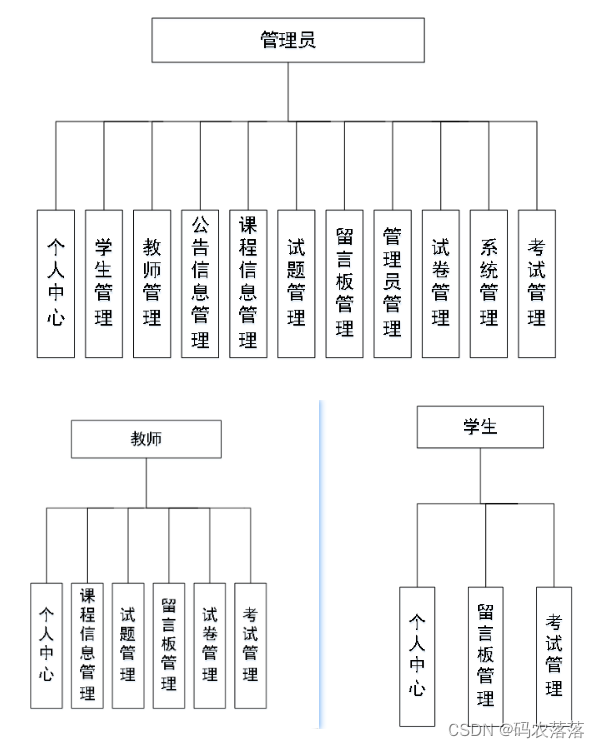 管理员

个人中心

学生管理

教师管理

公告信息管理

课程信息管理

试题管理

留言板管理

管理员管理

试卷管理

系统管理

考试管理

教师

个人中心

课程信息管理

试题管理

留言板管理

试卷管理

考试管理

学生

个人中心

留言板管理

考试管理

CSDN @码农落落